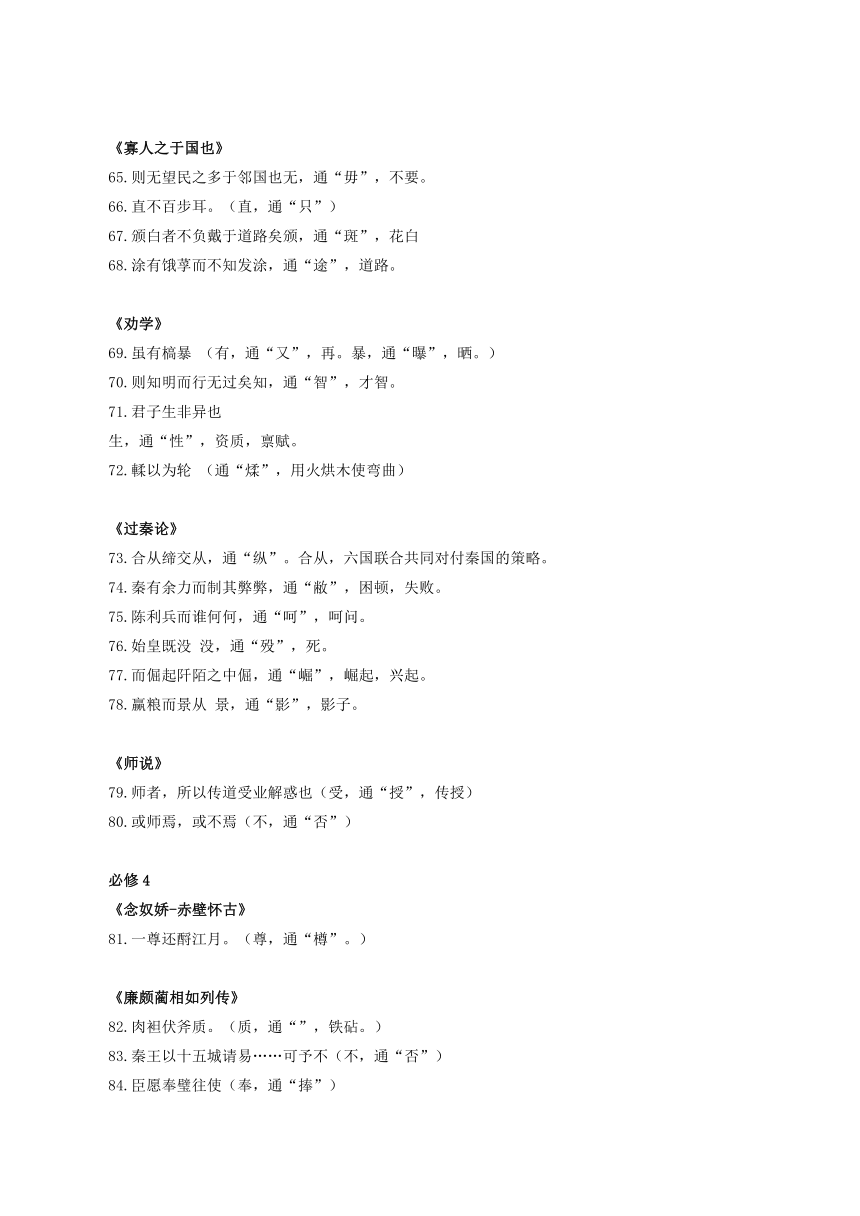 《寡人之于国也》
65.则无望民之多于邻国也无，通“毋”，不要。
66.直不百步耳。（直，通“只”）
67.颁白者不负戴于道路矣颁，通“斑”，花白
68.涂有饿莩而不知发涂，通“途”，道路。

《劝学》
69.虽有槁暴 （有，通“又”，再。暴，通“曝”，晒。）
70.则知明而行无过矣知，通“智”，才智。
71.君子生非异也
生，通“性”，资质，禀赋。
72.輮以为轮 （通“煣”，用火烘木使弯曲）

《过秦论》
73.合从缔交从，通“纵”。合从，六国联合共同对付秦国的策略。
74.秦有余力而制其弊弊，通“敝”，困顿，失败。
75.陈利兵而谁何何，通“呵”，呵问。
76.始皇既没 没，通“殁”，死。
77.而倔起阡陌之中倔，通“崛”，崛起，兴起。
78.赢粮而景从 景，通“影”，影子。

《师说》
79.师者，所以传道受业解惑也（受，通“授”，传授）
80.或师焉，或不焉（不，通“否”）

必修 4
《念奴娇-赤壁怀古》
81.一尊还酹江月。（尊，通“樽”。）

《廉颇蔺相如列传》
82.肉袒伏斧质。（质，通“”，铁砧。）
83.秦王以十五城请易……可予不（不，通“否”）
84.臣愿奉璧往使（奉，通“捧”）